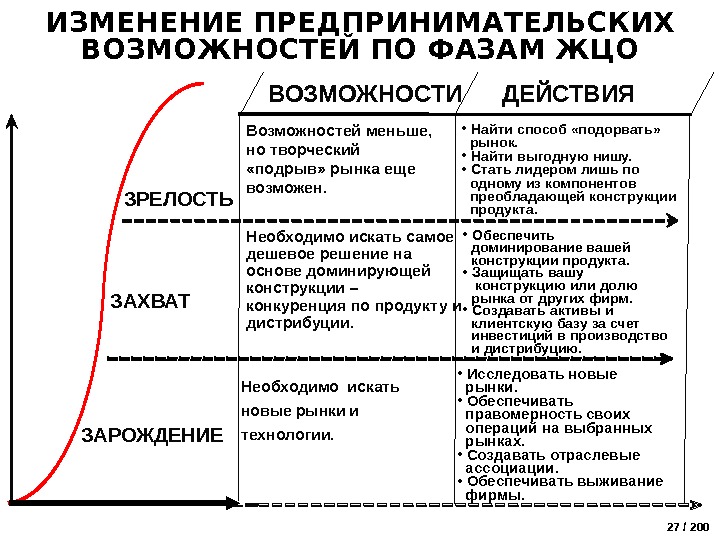 ИЗМЕНЕНИЕ ПРЕДПРИНИМАТЕЛЬСКИХ ВОЗМОЖНОСТЕЙ ПО ФАЗАМ ЖЦО

| | ВОЗМОЖНОСТИ | ДЕЙСТВИЯ |
|---|---|---|
| ЗРЕЛОСТЬ | Возможностей меньше, но творческий «подрыв» рынка еще возможен. | • Найти способ «подорвать» рынок. • Найти выгодную нишу. • Стать лидером лишь по одному из компонентов преобладающей конструкции продукта. |
| ЗАХВАТ | Необходимо искать самое дешевое решение на основе доминирующей конструкции – конкуренция по продукту и дистрибуции. | • Обеспечить доминирование вашей конструкции продукта. • Защищать вашу конструкцию или долю рынка от других фирм. • Создавать активы и клиентскую базу за счет инвестиций в производство и дистрибуцию. |
| ЗАРОЖДЕНИЕ | Необходимо искать новые рынки и технологии. | • Исследовать новые рынки. • Обеспечивать правомерность своих операций на выбранных рынках. • Создавать отраслевые ассоциации. • Обеспечивать выживание фирмы. |

27 / 200